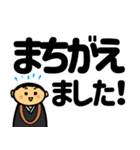 まちがえ
ました!